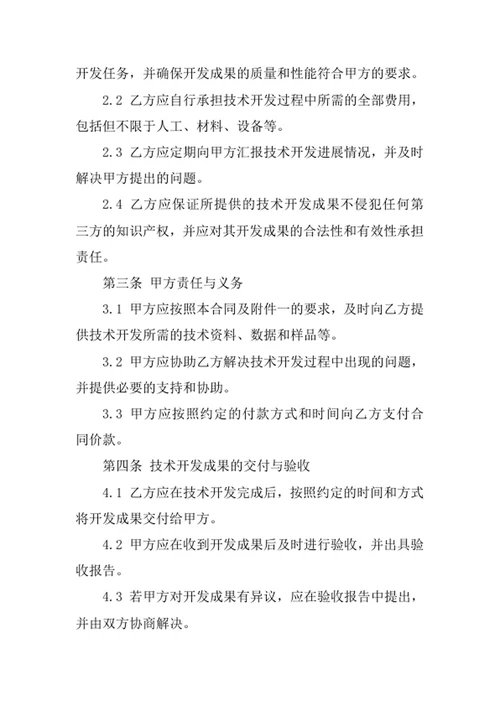 开发任务，并确保开发成果的质量和性能符合甲方的要求。

2.2 乙方应自行承担技术开发过程中所需的全部费用，包括但不限于人工、材料、设备等。

2.3 乙方应定期向甲方汇报技术开发进展情况，并及时解决甲方提出的问题。

2.4 乙方应保证所提供的技术开发成果不侵犯任何第三方的知识产权，并应对其开发成果的合法性和有效性承担责任。

第三条 甲方责任与义务

3.1 甲方应按照本合同及附件一的要求，及时向乙方提供技术开发所需的技术资料、数据和样品等。

3.2 甲方应协助乙方解决技术开发过程中出现的问题，并提供必要的支持和协助。

3.3 甲方应按照约定的付款方式和时间向乙方支付合同价款。

第四条 技术开发成果的交付与验收

4.1 乙方应在技术开发完成后，按照约定的时间和方式将开发成果交付给甲方。

4.2 甲方应在收到开发成果后及时进行验收，并出具验收报告。

4.3 若甲方对开发成果有异议，应在验收报告中提出，并由双方协商解决。